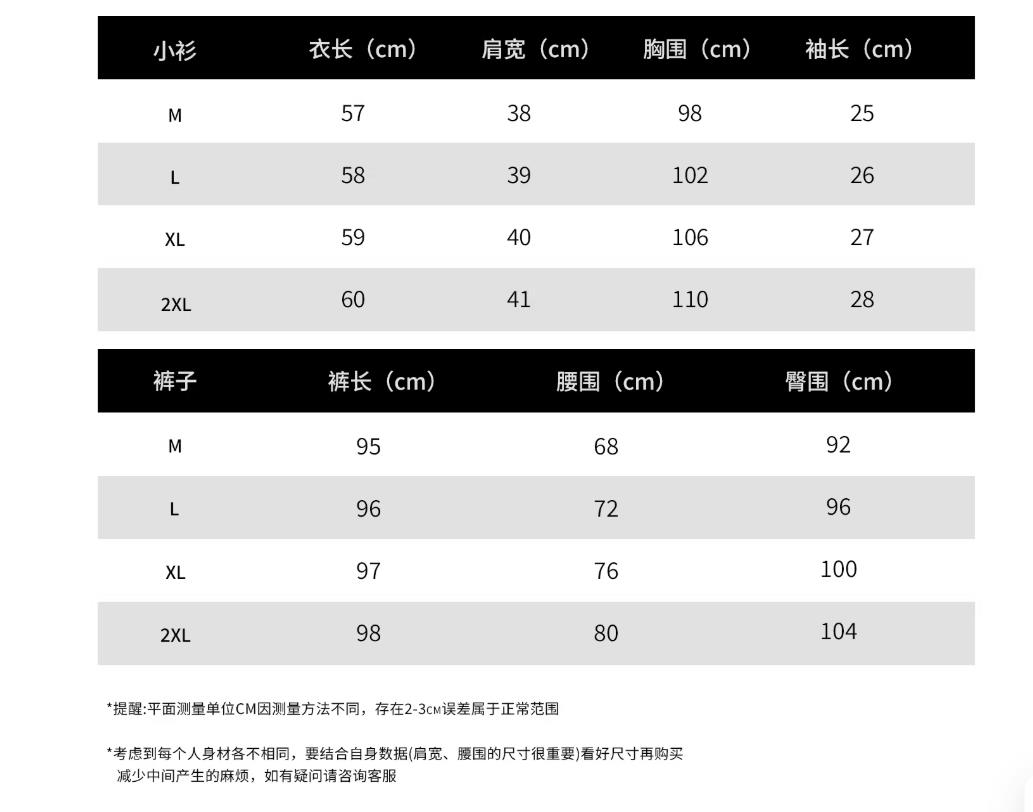 | 小衫 | 衣长（cm） | 肩宽（cm） | 胸围（cm） | 袖长（cm） |
|---|---|---|---|---|
| M | 57 | 38 | 98 | 25 |
| L | 58 | 39 | 102 | 26 |
| XL | 59 | 40 | 106 | 27 |
| 2XL | 60 | 41 | 110 | 28 |

| 裤子 | 裤长（cm） | 腰围（cm） | 臀围（cm） |
|---|---|---|---|
| M | 95 | 68 | 92 |
| L | 96 | 72 | 96 |
| XL | 97 | 76 | 100 |
| 2XL | 98 | 80 | 104 |

*提醒:平面测量单位CM因测量方法不同，存在2-3CM误差属于正常范围

*考虑到每个人身材各不相同，要结合自身数据(肩宽、腰围的尺寸很重要)看好尺寸再购买 减少中间产生的麻烦，如有疑问请咨询客服